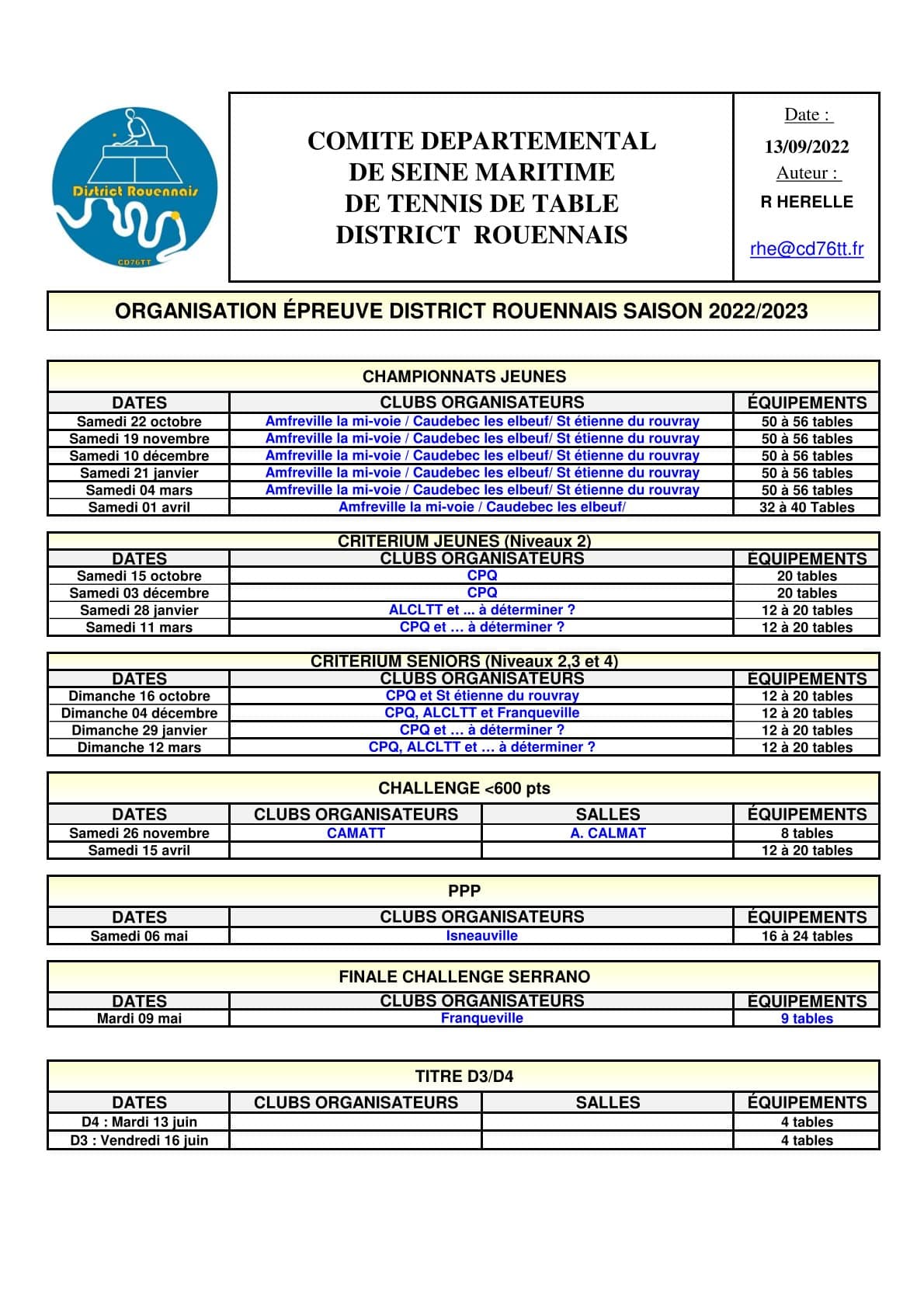 District Rouennais
CD76TT

COMITE DEPARTEMENTAL
DE SEINE MARITIME
DE TENNIS DE TABLE
DISTRICT ROUENNAIS

Date :
13/09/2022
Auteur :
R HERELLE
rhe@cd76tt.fr

ORGANISATION ÉPREUVE DISTRICT ROUENNAIS SAISON 2022/2023

CHAMPIONNATS JEUNES

| DATES | CLUBS ORGANISATEURS | ÉQUIPEMENTS |
|---|---|---|
| Samedi 22 octobre | Amfreville la mi-voie / Caudebec les elbeuf/ St étienne du rouvray | 50 à 56 tables |
| Samedi 19 novembre | Amfreville la mi-voie / Caudebec les elbeuf/ St étienne du rouvray | 50 à 56 tables |
| Samedi 10 décembre | Amfreville la mi-voie / Caudebec les elbeuf/ St étienne du rouvray | 50 à 56 tables |
| Samedi 21 janvier | Amfreville la mi-voie / Caudebec les elbeuf/ St étienne du rouvray | 50 à 56 tables |
| Samedi 04 mars | Amfreville la mi-voie / Caudebec les elbeuf/ St étienne du rouvray | 50 à 56 tables |
| Samedi 01 avril | Amfreville la mi-voie / Caudebec les elbeuf/ | 32 à 40 Tables |

CRITERIUM JEUNES (Niveaux 2)

| DATES | CLUBS ORGANISATEURS | ÉQUIPEMENTS |
|---|---|---|
| Samedi 15 octobre | CPQ | 20 tables |
| Samedi 03 décembre | CPQ | 20 tables |
| Samedi 28 janvier | ALCLTT et ... à déterminer ? | 12 à 20 tables |
| Samedi 11 mars | CPQ et ... à déterminer ? | 12 à 20 tables |

CRITERIUM SENIORS (Niveaux 2,3 et 4)

| DATES | CLUBS ORGANISATEURS | ÉQUIPEMENTS |
|---|---|---|
| Dimanche 16 octobre | CPQ et St étienne du rouvray | 12 à 20 tables |
| Dimanche 04 décembre | CPQ, ALCLTT et Franqueville | 12 à 20 tables |
| Dimanche 29 janvier | CPQ et ... à déterminer ? | 12 à 20 tables |
| Dimanche 12 mars | CPQ, ALCLTT et ... à déterminer ? | 12 à 20 tables |

CHALLENGE <600 pts

| DATES | CLUBS ORGANISATEURS | SALLES | ÉQUIPEMENTS |
|---|---|---|---|
| Samedi 26 novembre | CAMATT | A. CALMAT | 8 tables |
| Samedi 15 avril | | | 12 à 20 tables |

PPP

| DATES | CLUBS ORGANISATEURS | ÉQUIPEMENTS |
|---|---|---|
| Samedi 06 mai | Isneauville | 16 à 24 tables |

FINALE CHALLENGE SERRANO

| DATES | CLUBS ORGANISATEURS | ÉQUIPEMENTS |
|---|---|---|
| Mardi 09 mai | Franqueville | 9 tables |

TITRE D3/D4

| DATES | CLUBS ORGANISATEURS | SALLES | ÉQUIPEMENTS |
|---|---|---|---|
| D4 : Mardi 13 juin | | | 4 tables |
| D3 : Vendredi 16 juin | | | 4 tables |